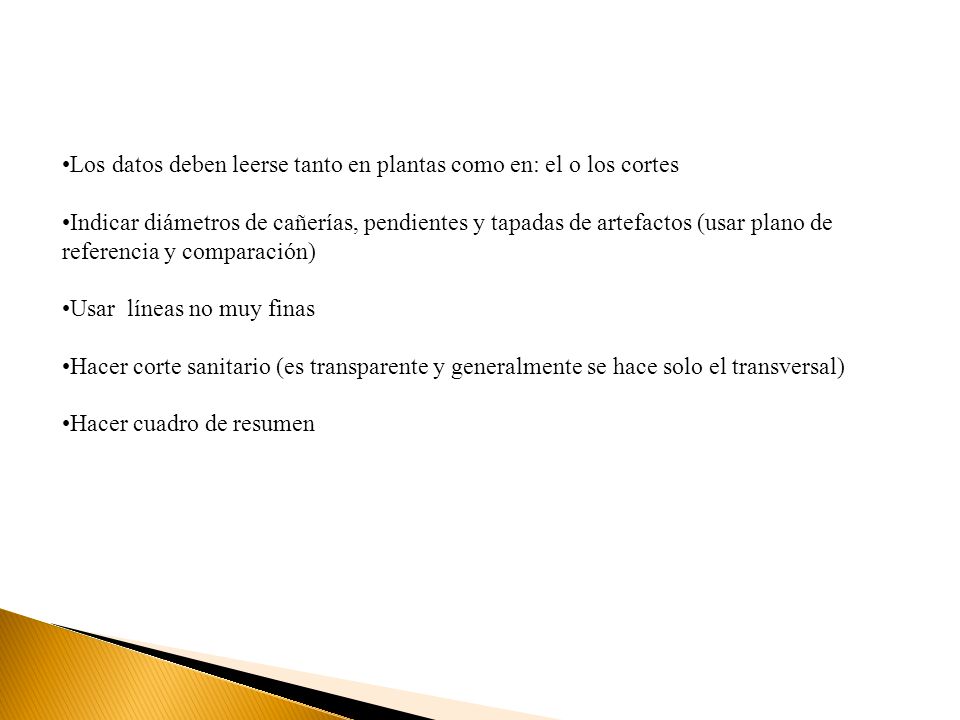 •Los datos deben leerse tanto en plantas como en: el o los cortes

•Indicar diámetros de cañerías, pendientes y tapadas de artefactos (usar plano de referencia y comparación)

•Usar  líneas no muy finas

•Hacer corte sanitario (es transparente y generalmente se hace solo el transversal)

•Hacer cuadro de resumen